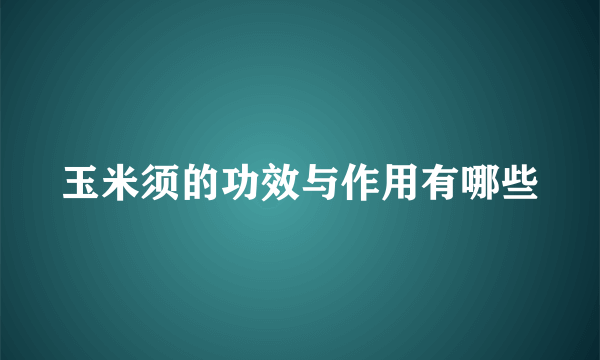 玉米须的功效与作用有哪些